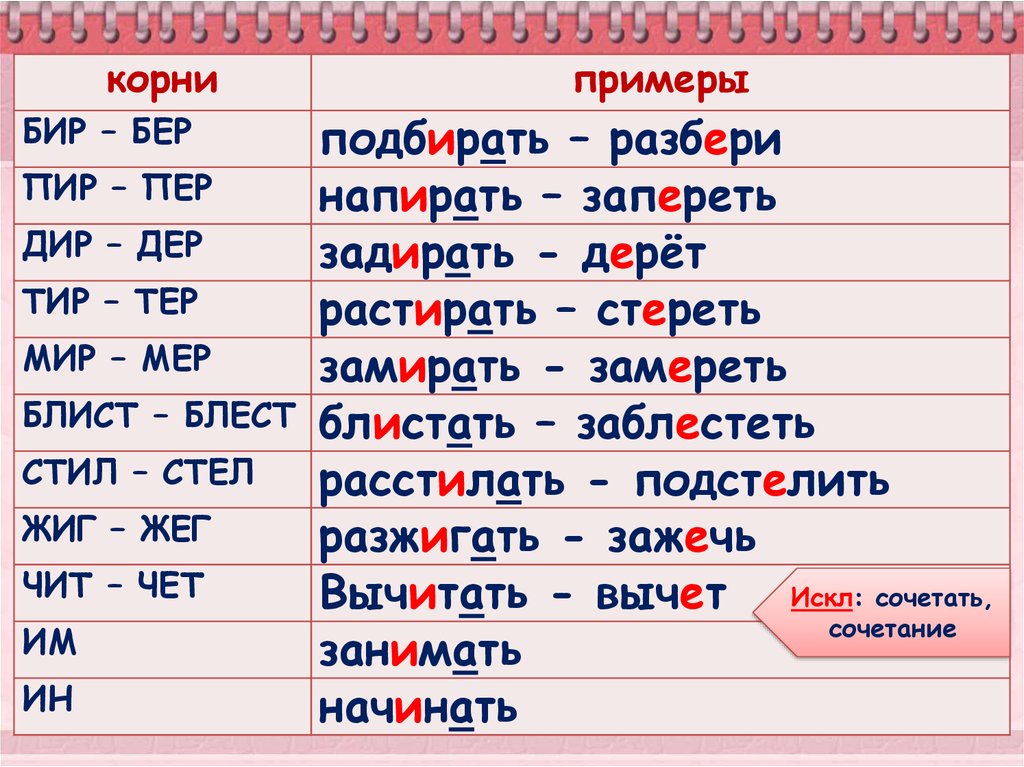 | корни | примеры |
|---|---|
| БИР – БЕР | подбирать – разбери |
| ПИР – ПЕР | напирать – запереть |
| ДИР – ДЕР | задирать - дерёт |
| ТИР – ТЕР | растирать – стереть |
| МИР – МЕР | замирать - замереть |
| БЛИСТ – БЛЕСТ | блистать – заблестеть |
| СТИЛ – СТЕЛ | расстилать - подстелить |
| ЖИГ – ЖЕГ | разжигать - зажечь |
| ЧИТ – ЧЕТ | Вычитать - вычет |
| ИМ | занимать |
| ИН | начинать |

Искл: сочетать, сочетание